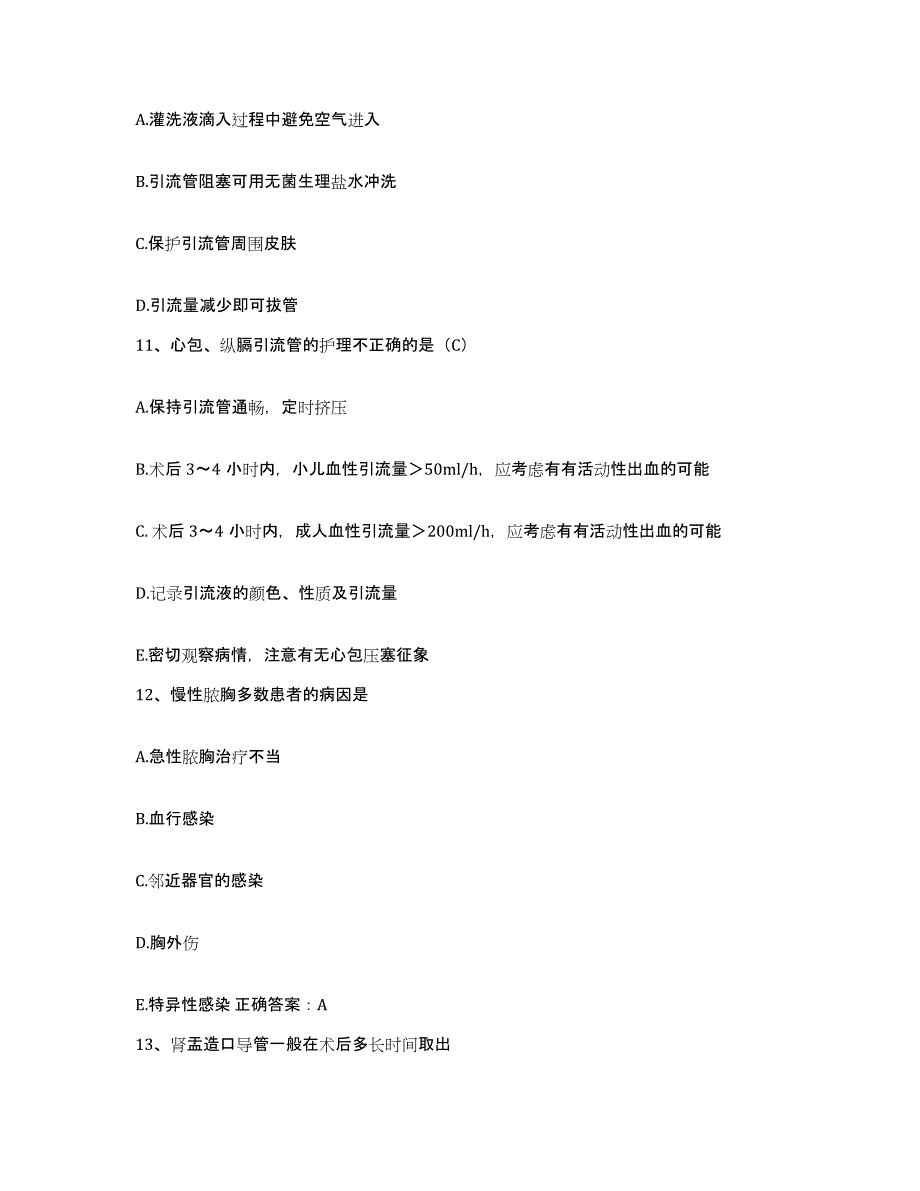 A.灌洗液滴入过程中避免空气进入

B.引流管阻塞可用无菌生理盐水冲洗

C.保护引流管周围皮肤

D.引流量减少即可拔管

11、心包、纵膈引流管的护理不正确的是（C）

A.保持引流管通畅，定时挤压

B.术后 3～4 小时内，小儿血性引流量＞50ml/h，应考虑有有活动性出血的可能

C. 术后 3～4 小时内，成人血性引流量＞200ml/h，应考虑有有活动性出血的可能

D.记录引流液的颜色、性质及引流量

E.密切观察病情，注意有无心包压塞征象

12、慢性脓胸多数患者的病因是

A.急性脓胸治疗不当

B.血行感染

C.邻近器官的感染

D.胸外伤

E.特异性感染 正确答案：A

13、肾盂造口导管一般在术后多长时间取出